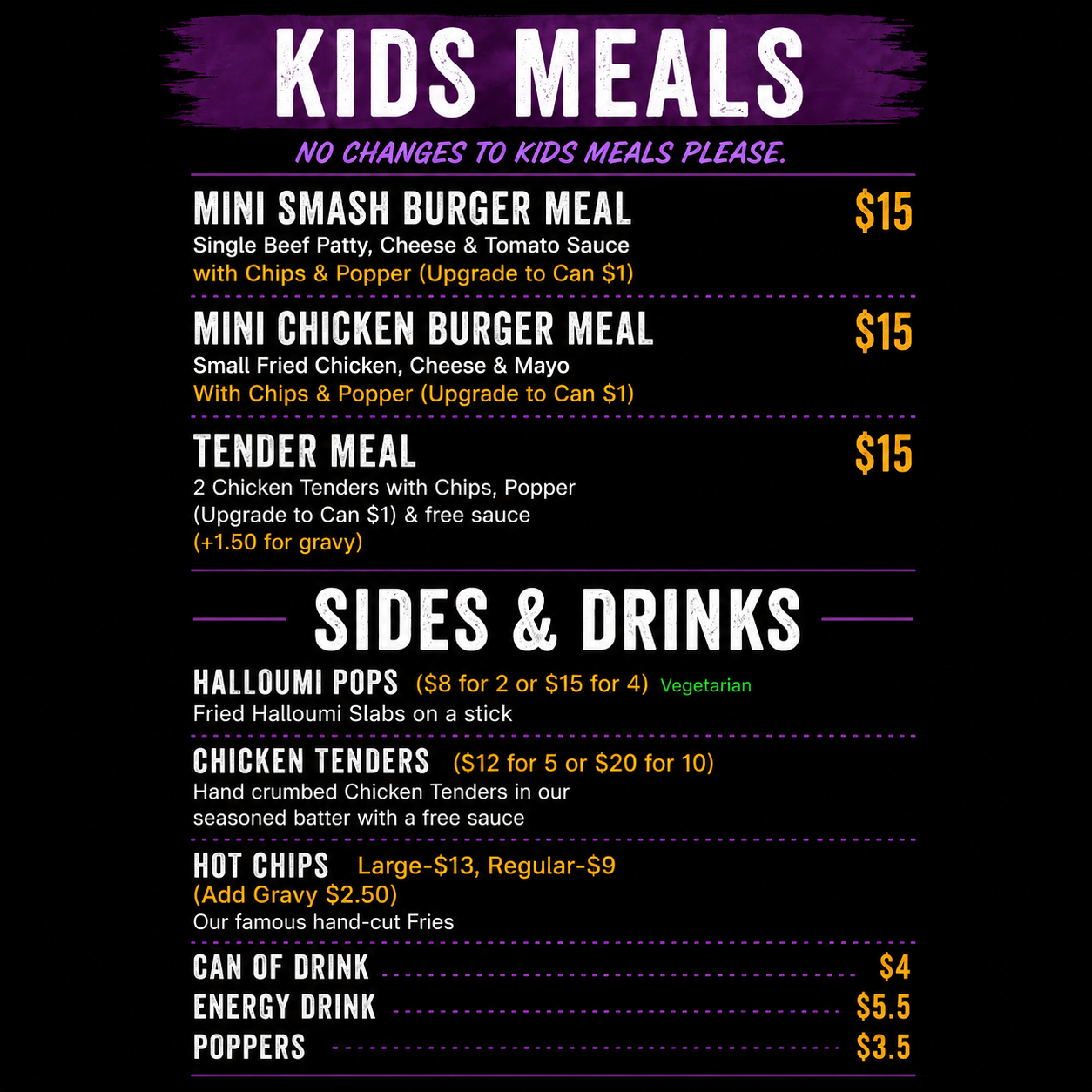 KIDS MEALS

NO CHANGES TO KIDS MEALS PLEASE.

MINI SMASH BURGER MEAL $15
Single Beef Patty, Cheese & Tomato Sauce
with Chips & Popper (Upgrade to Can $1)

MINI CHICKEN BURGER MEAL $15
Small Fried Chicken, Cheese & Mayo
With Chips & Popper (Upgrade to Can $1)

TENDER MEAL $15
2 Chicken Tenders with Chips, Popper (Upgrade to Can $1) & free sauce
(+1.50 for gravy)

SIDES & DRINKS

HALLOUMI POPS ($8 for 2 or $15 for 4) Vegetarian
Fried Halloumi Slabs on a stick

CHICKEN TENDERS ($12 for 5 or $20 for 10)
Hand crumbed Chicken Tenders in our seasoned batter with a free sauce

HOT CHIPS Large-$13, Regular-$9
(Add Gravy $2.50)
Our famous hand-cut Fries

CAN OF DRINK $4
ENERGY DRINK $5.5
POPPERS $3.5